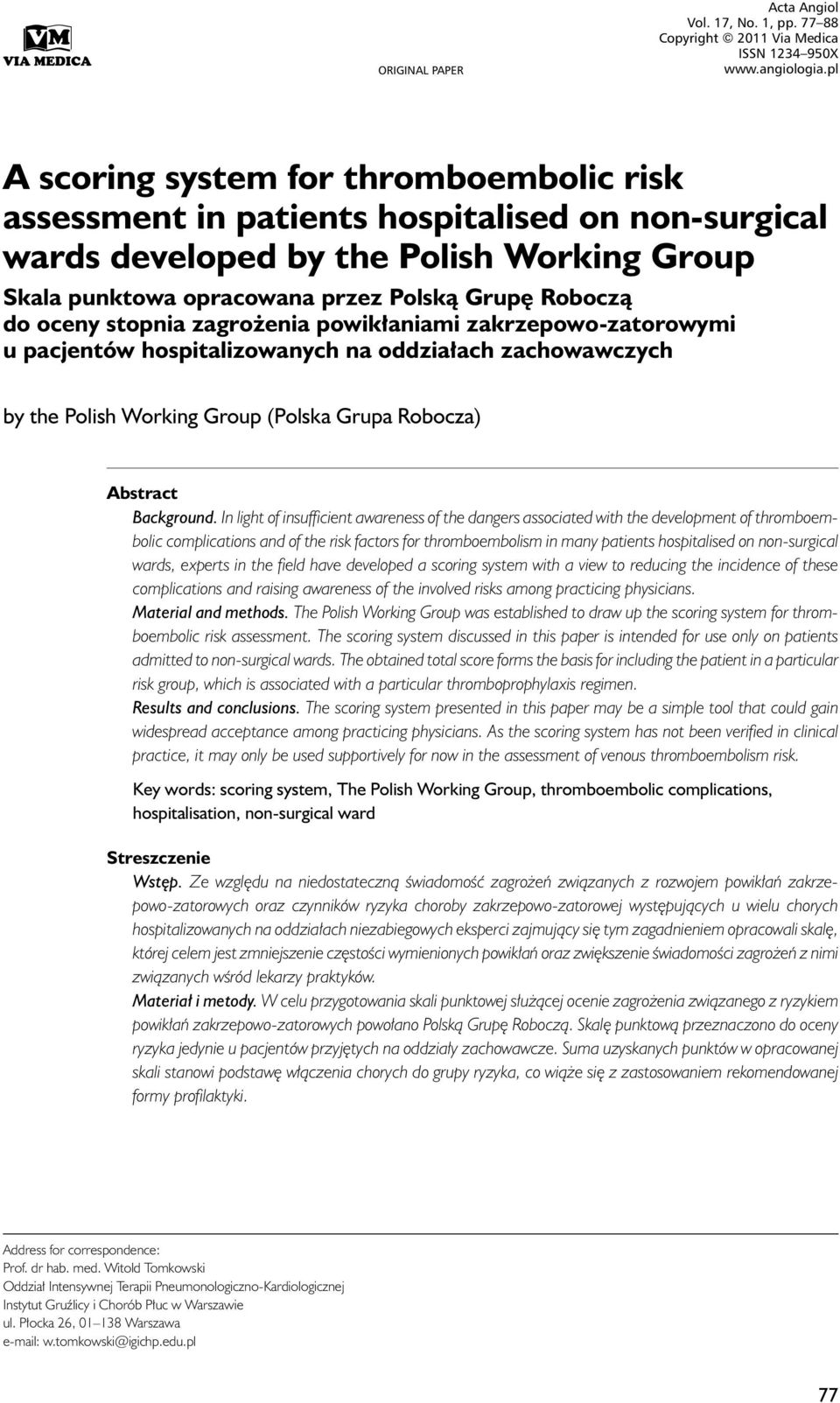 VM
VIA MEDICA

ORIGINAL PAPER

Acta Angiol
Vol. 17, No. 1, pp. 77–88
Copyright © 2011 Via Medica
ISSN 1234–950X
www.angiologia.pl

A scoring system for thromboembolic risk assessment in patients hospitalised on non-surgical wards developed by the Polish Working Group

Skala punktowa opracowana przez Polską Grupę Roboczą do oceny stopnia zagrożenia powikłaniami zakrzepowo-zatorowymi u pacjentów hospitalizowanych na oddziałach zachowawczych

by the Polish Working Group (Polska Grupa Robocza)

Abstract

Background. In light of insufficient awareness of the dangers associated with the development of thromboembolic complications and of the risk factors for thromboembolism in many patients hospitalised on non-surgical wards, experts in the field have developed a scoring system with a view to reducing the incidence of these complications and raising awareness of the involved risks among practicing physicians.

Material and methods. The Polish Working Group was established to draw up the scoring system for thromboembolic risk assessment. The scoring system discussed in this paper is intended for use only on patients admitted to non-surgical wards. The obtained total score forms the basis for including the patient in a particular risk group, which is associated with a particular thromboprophylaxis regimen.

Results and conclusions. The scoring system presented in this paper may be a simple tool that could gain widespread acceptance among practicing physicians. As the scoring system has not been verified in clinical practice, it may only be used supportively for now in the assessment of venous thromboembolism risk.

Key words: scoring system, The Polish Working Group, thromboembolic complications, hospitalisation, non-surgical ward

Streszczenie

Wstęp. Ze względu na niedostateczną świadomość zagrożeń związanych z rozwojem powikłań zakrzepowo-zatorowych oraz czynników ryzyka choroby zakrzepowo-zatorowej występujących u wielu chorych hospitalizowanych na oddziałach niezabiegowych eksperci zajmujący się tym zagadnieniem opracowali skalę, której celem jest zmniejszenie częstości wymienionych powikłań oraz zwiększenie świadomości zagrożeń z nimi związanych wśród lekarzy praktyków.

Materiał i metody. W celu przygotowania skali punktowej służącej ocenie zagrożenia związanego z ryzykiem powikłań zakrzepowo-zatorowych powołano Polską Grupę Roboczą. Skalę punktową przeznaczono do oceny ryzyka jedynie u pacjentów przyjętych na oddziały zachowawcze. Suma uzyskanych punktów w opracowanej skali stanowi podstawę włączenia chorych do grupy ryzyka, co wiąże się z zastosowaniem rekomendowanej formy profilaktyki.

Address for correspondence:
Prof. dr hab. med. Witold Tomkowski
Oddział Intensywnej Terapii Pneumonologiczno-Kardiologicznej
Instytut Gruźlicy i Chorób Płuc w Warszawie
ul. Płocka 26, 01–138 Warszawa
e-mail: w.tomkowski@igichp.edu.pl

77